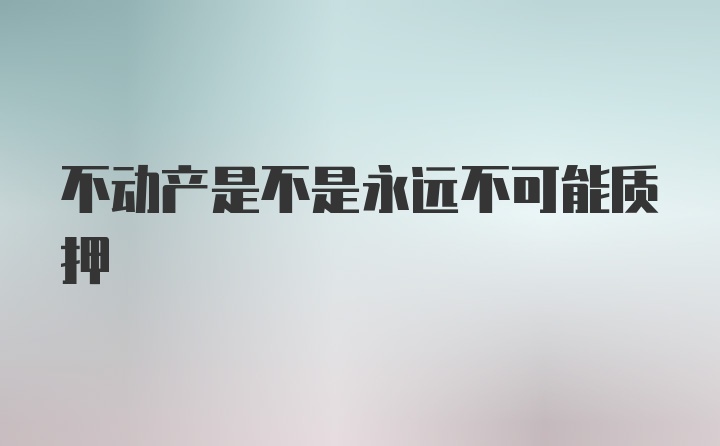 不动产是不是永远不可能质押